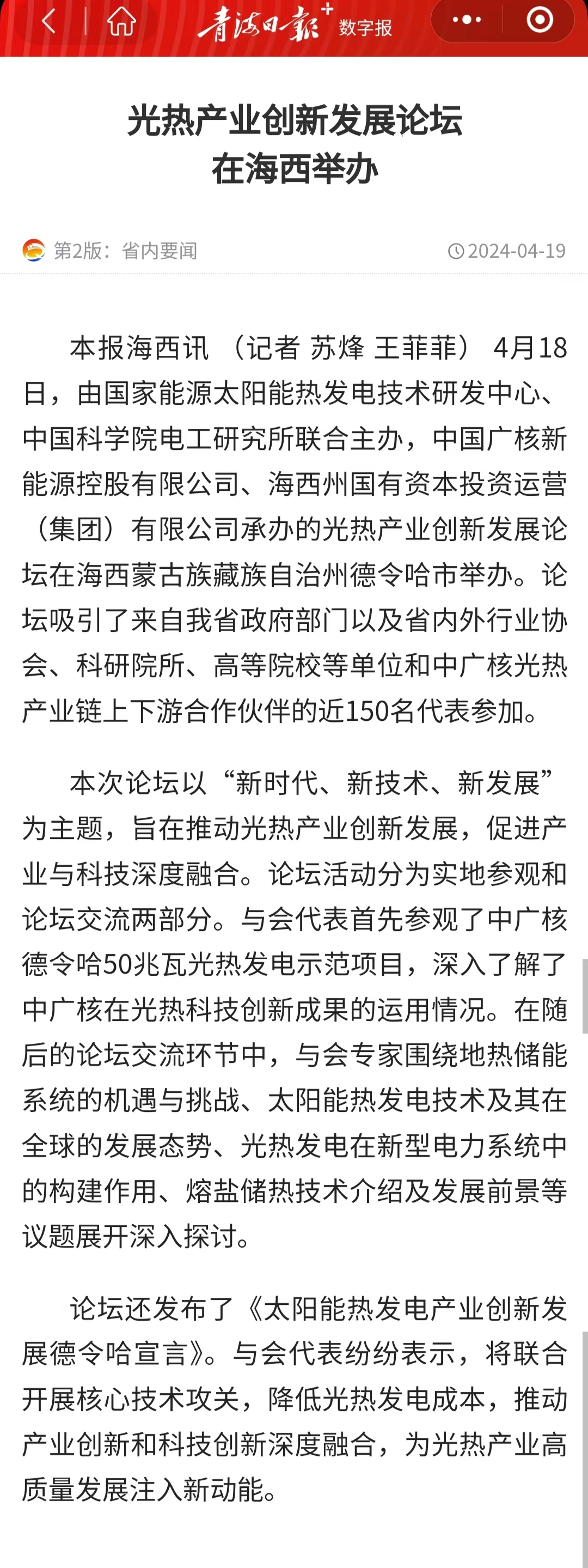 青海日报+ 数字报

光热产业创新发展论坛
在海西举办

第2版：省内要闻 2024-04-19

本报海西讯 （记者 苏烽 王菲菲） 4月18日，由国家能源太阳能热发电技术研发中心、中国科学院电工研究所联合主办，中国广核新能源控股有限公司、海西州国有资本投资运营（集团）有限公司承办的光热产业创新发展论坛在海西蒙古族藏族自治州德令哈市举办。论坛吸引了来自我省政府部门以及省内外行业协会、科研院所、高等院校等单位和中广核光热产业链上下游合作伙伴的近150名代表参加。

本次论坛以“新时代、新技术、新发展”为主题，旨在推动光热产业创新发展，促进产业与科技深度融合。论坛活动分为实地参观和论坛交流两部分。与会代表首先参观了中广核德令哈50兆瓦光热发电示范项目，深入了解了中广核在光热科技创新成果的运用情况。在随后的论坛交流环节中，与会专家围绕地热储能系统的机遇与挑战、太阳能热发电技术及其在全球的发展态势、光热发电在新型电力系统中的构建作用、熔盐储热技术介绍及发展前景等议题展开深入探讨。

论坛还发布了《太阳能热发电产业创新发展德令哈宣言》。与会代表纷纷表示，将联合开展核心技术攻关，降低光热发电成本，推动产业创新和科技创新深度融合，为光热产业高质量发展注入新动能。